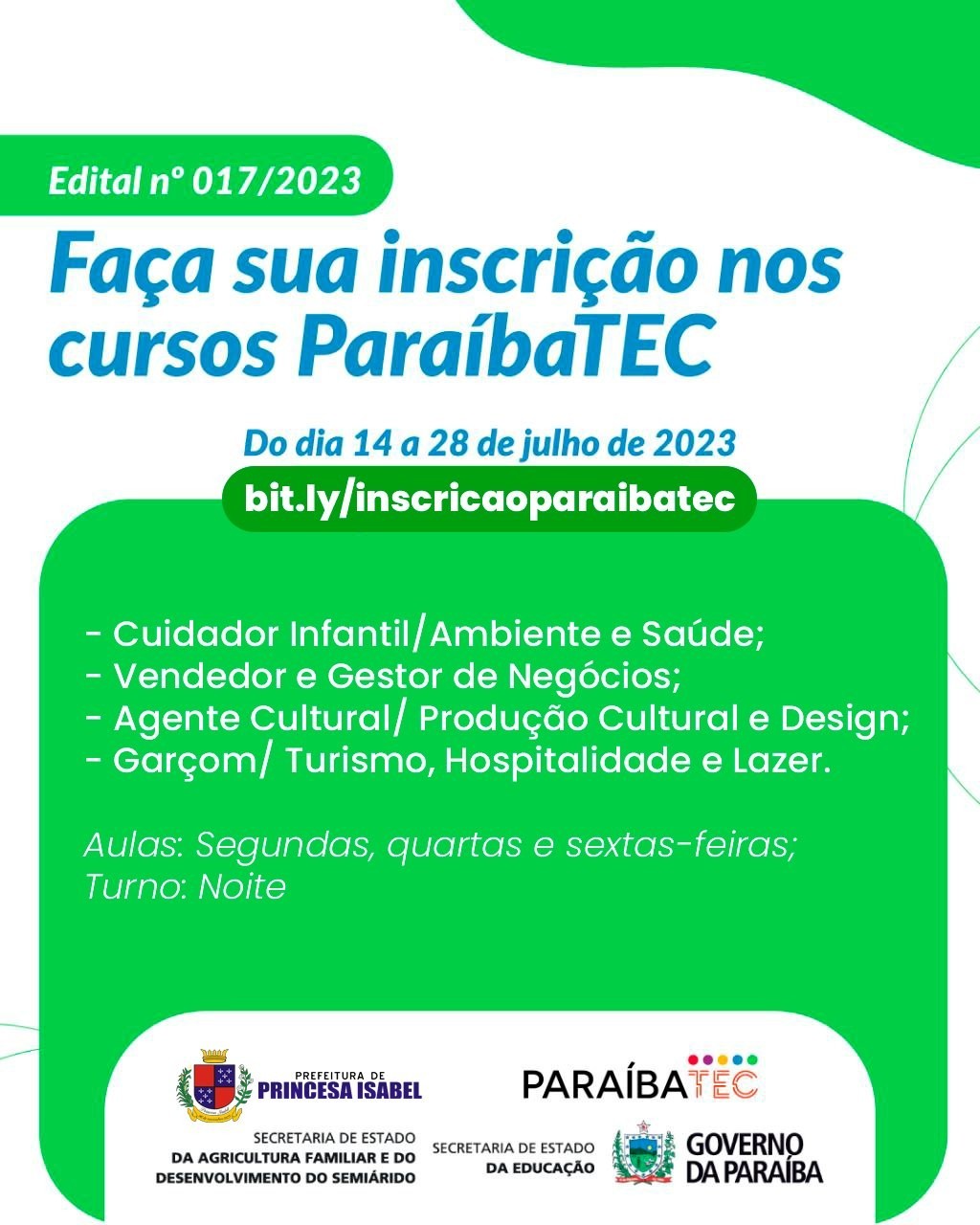 Edital nº 017/2023

Faça sua inscrição nos cursos ParaíbaTEC

Do dia 14 a 28 de julho de 2023

bit.ly/inscricaoparaibatec

- Cuidador Infantil/Ambiente e Saúde;
- Vendedor e Gestor de Negócios;
- Agente Cultural/ Produção Cultural e Design;
- Garçom/ Turismo, Hospitalidade e Lazer.

Aulas: Segundas, quartas e sextas-feiras;
Turno: Noite

PREFEITURA DE PRINCESA ISABEL

PARAÍBATEC

SECRETARIA DE ESTADO DA AGRICULTURA FAMILIAR E DO DESENVOLVIMENTO DO SEMIÁRIDO

SECRETARIA DE ESTADO DA EDUCAÇÃO

GOVERNO DA PARAÍBA